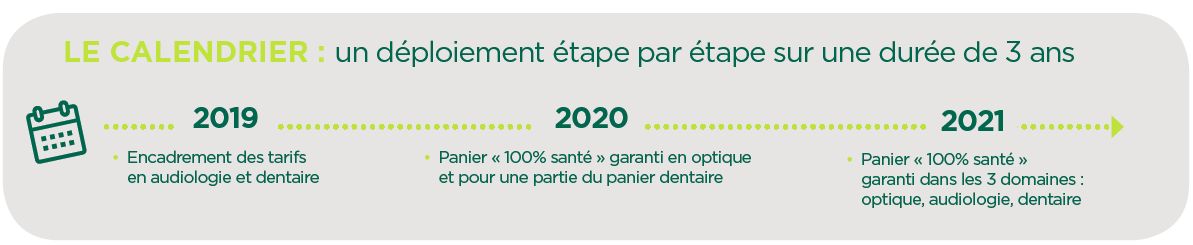 LE CALENDRIER : un déploiement étape par étape sur une durée de 3 ans

2019

• Encadrement des tarifs en audiologie et dentaire

2020

• Panier « 100% santé » garanti en optique et pour une partie du panier dentaire

2021

• Panier « 100% santé » garanti dans les 3 domaines : optique, audiologie, dentaire